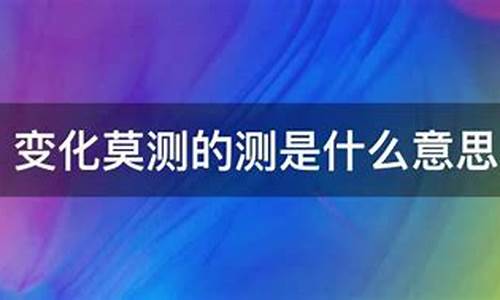 变化莫测的测是什么意思